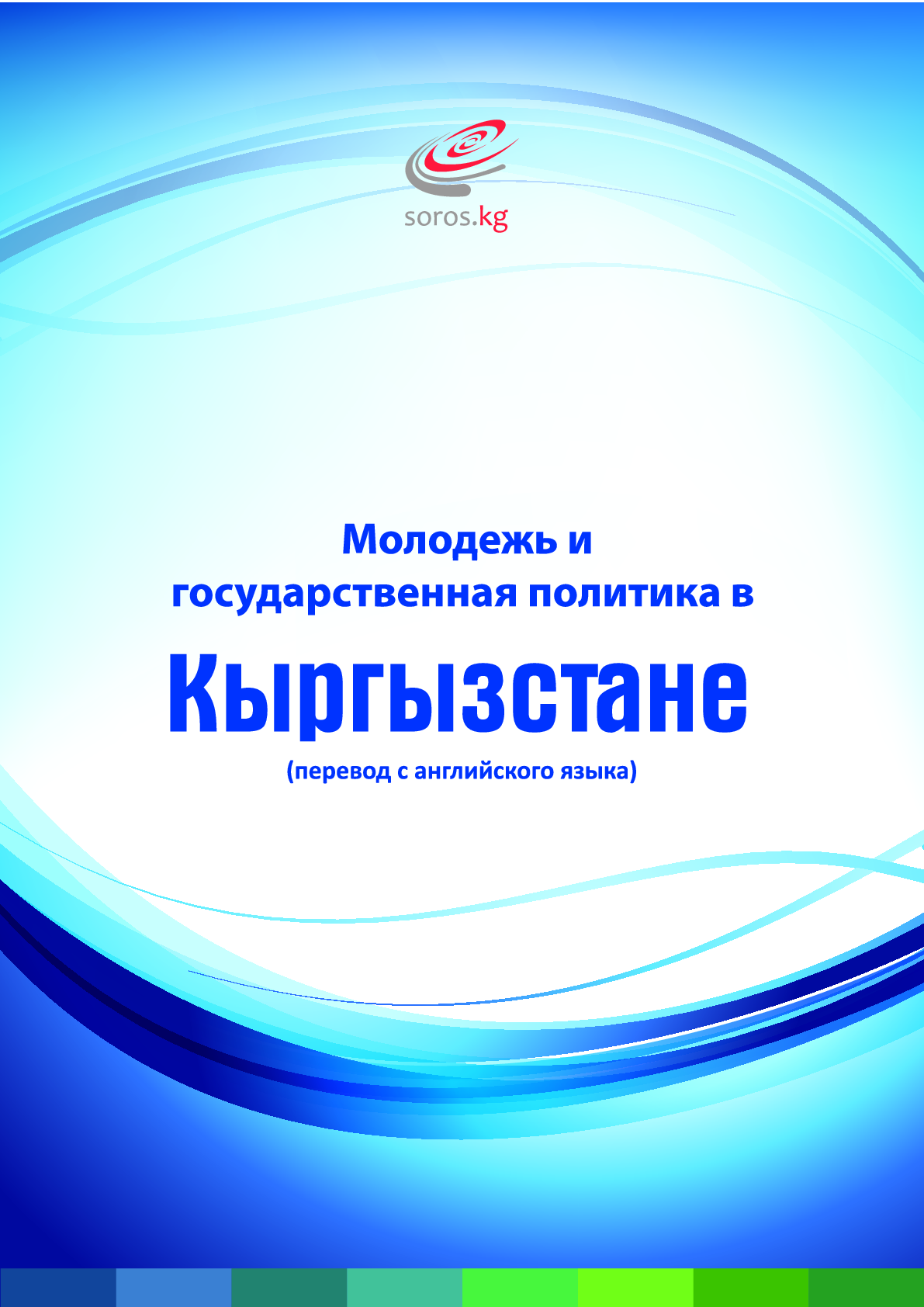 soros.kg

Молодежь и
государственная политика в

Кыргызстане

(перевод с английского языка)